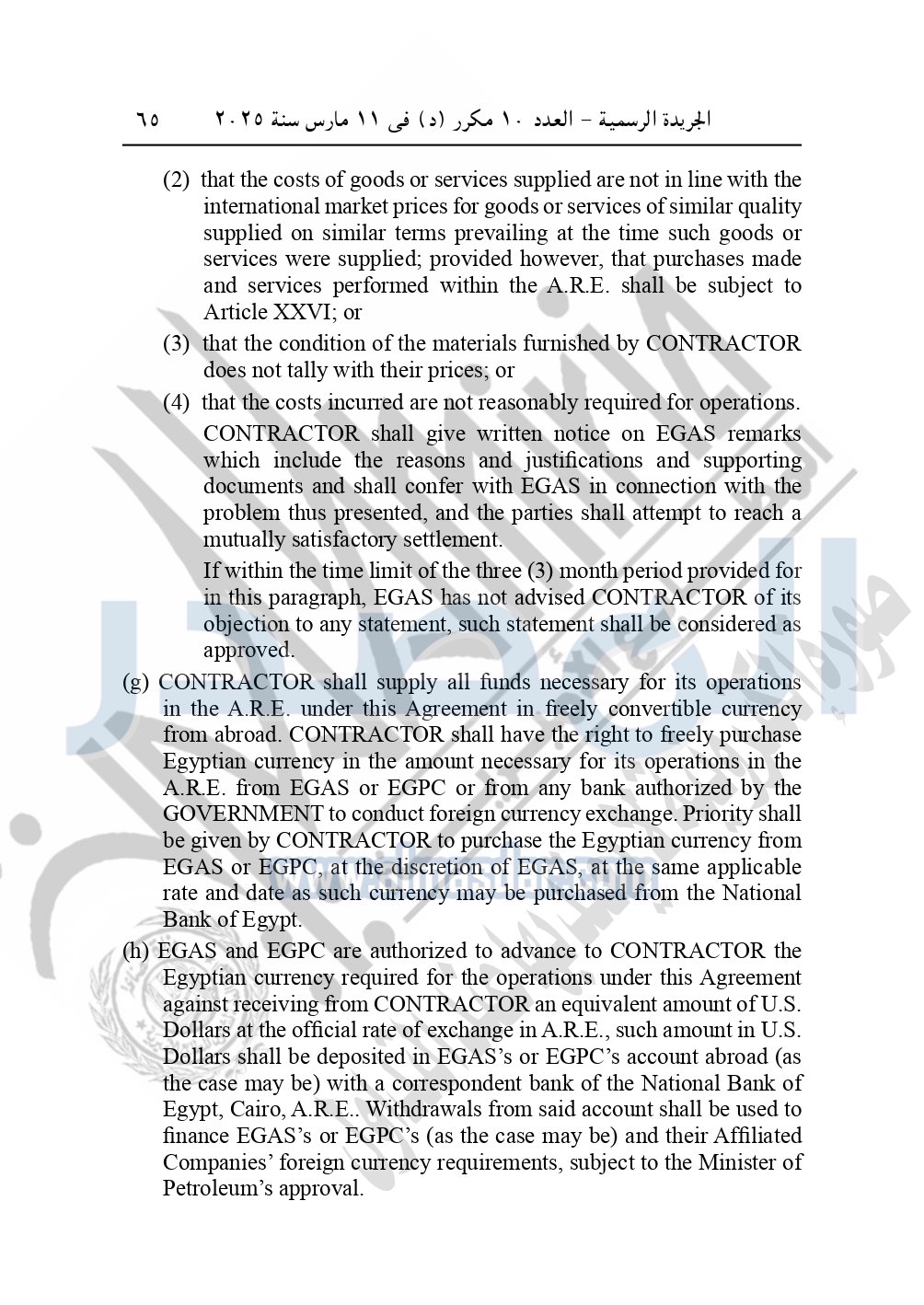 الجريدة الرسمية – العدد ١٠ مكرر (د) فى ١١ مارس سنة ٢٠٢٥    ٦٥

(2) that the costs of goods or services supplied are not in line with the international market prices for goods or services of similar quality supplied on similar terms prevailing at the time such goods or services were supplied; provided however, that purchases made and services performed within the A.R.E. shall be subject to Article XXVI; or

(3) that the condition of the materials furnished by CONTRACTOR does not tally with their prices; or

(4) that the costs incurred are not reasonably required for operations.

CONTRACTOR shall give written notice on EGAS remarks which include the reasons and justifications and supporting documents and shall confer with EGAS in connection with the problem thus presented, and the parties shall attempt to reach a mutually satisfactory settlement.

If within the time limit of the three (3) month period provided for in this paragraph, EGAS has not advised CONTRACTOR of its objection to any statement, such statement shall be considered as approved.

(g) CONTRACTOR shall supply all funds necessary for its operations in the A.R.E. under this Agreement in freely convertible currency from abroad. CONTRACTOR shall have the right to freely purchase Egyptian currency in the amount necessary for its operations in the A.R.E. from EGAS or EGPC or from any bank authorized by the GOVERNMENT to conduct foreign currency exchange. Priority shall be given by CONTRACTOR to purchase the Egyptian currency from EGAS or EGPC, at the discretion of EGAS, at the same applicable rate and date as such currency may be purchased from the National Bank of Egypt.

(h) EGAS and EGPC are authorized to advance to CONTRACTOR the Egyptian currency required for the operations under this Agreement against receiving from CONTRACTOR an equivalent amount of U.S. Dollars at the official rate of exchange in A.R.E., such amount in U.S. Dollars shall be deposited in EGAS's or EGPC's account abroad (as the case may be) with a correspondent bank of the National Bank of Egypt, Cairo, A.R.E.. Withdrawals from said account shall be used to finance EGAS's or EGPC's (as the case may be) and their Affiliated Companies' foreign currency requirements, subject to the Minister of Petroleum's approval.